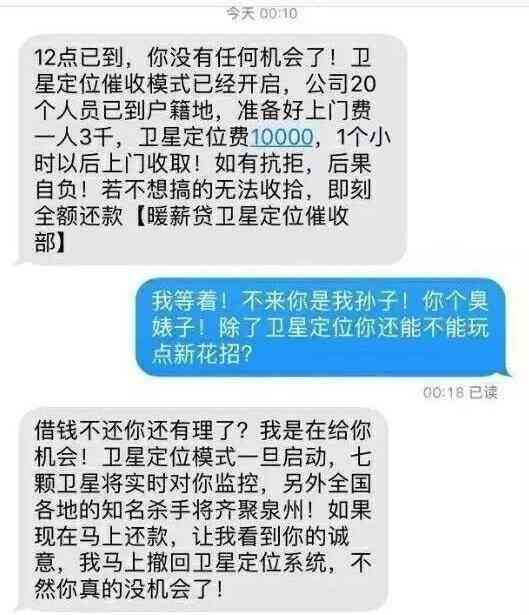 今天 00:10

12点已到，你没有任何机会了！卫星定位催收模式已经开启，公司20个人员已到户籍地，准备好上门费一人3千，卫星定位费10000，1个小时以后上门收取！如有抗拒，后果自负！若不想搞的无法收拾，即刻全额还款【暖薪贷卫星定位催收部】

我等着！不来你是我孙子！你个臭婊子！除了卫星定位你还能不能玩点新花招？

00:18 已读

借钱不还你还有理了？我是在给你机会！卫星定位模式一旦启动，七颗卫星将实时对你监控，另外全国各地的知名杀手将齐聚泉州！如果现在马上还款，让我看到你的诚意，我马上撤回卫星定位系统，不然你真的没机会了！